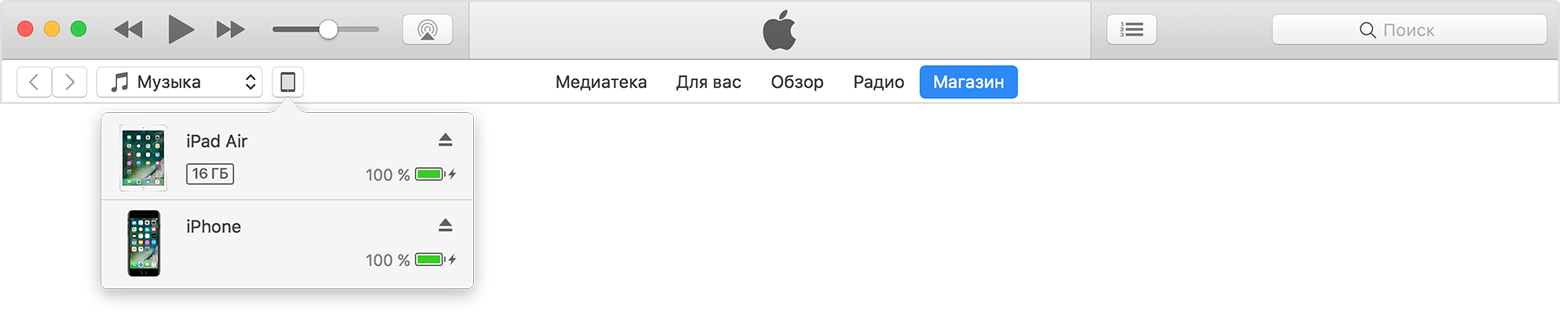 Поиск

Музыка

Медиатека Для вас Обзор Радио Магазин

iPad Air
16 ГБ
100 %

iPhone
100 %